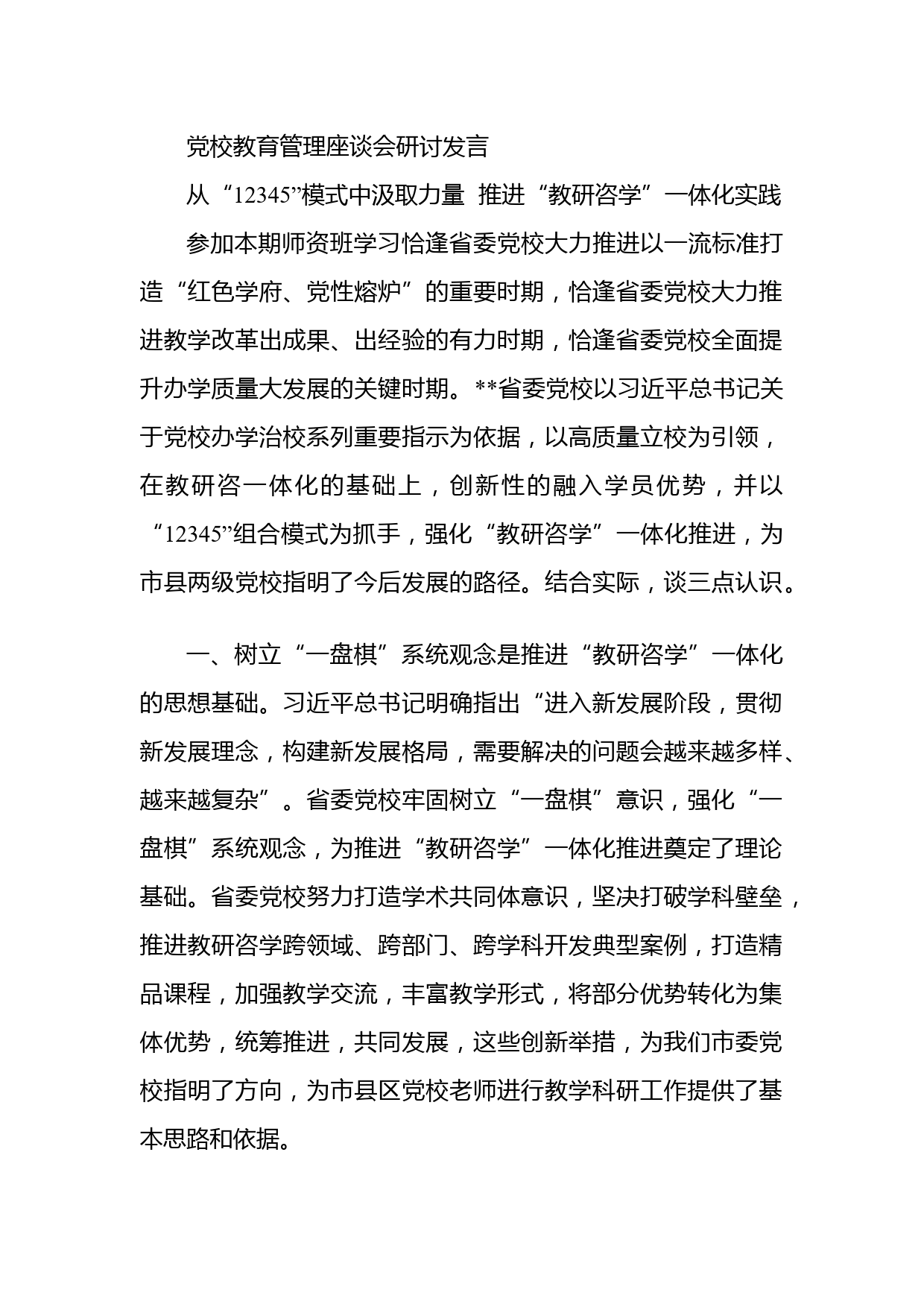 党校教育管理座谈会研讨发言

从“12345”模式中汲取力量 推进“教研咨学”一体化实践

参加本期师资班学习恰逢省委党校大力推进以一流标准打造“红色学府、党性熔炉”的重要时期，恰逢省委党校大力推进教学改革出成果、出经验的有力时期，恰逢省委党校全面提升办学质量大发展的关键时期。**省委党校以习近平总书记关于党校办学治校系列重要指示为依据，以高质量立校为引领，在教研咨一体化的基础上，创新性的融入学员优势，并以“12345”组合模式为抓手，强化“教研咨学”一体化推进，为市县两级党校指明了今后发展的路径。结合实际，谈三点认识。

一、树立“一盘棋”系统观念是推进“教研咨学”一体化的思想基础。习近平总书记明确指出“进入新发展阶段，贯彻新发展理念，构建新发展格局，需要解决的问题会越来越多样、越来越复杂”。省委党校牢固树立“一盘棋”意识，强化“一盘棋”系统观念，为推进“教研咨学”一体化推进奠定了理论基础。省委党校努力打造学术共同体意识，坚决打破学科壁垒，推进教研咨学跨领域、跨部门、跨学科开发典型案例，打造精品课程，加强教学交流，丰富教学形式，将部分优势转化为集体优势，统筹推进，共同发展，这些创新举措，为我们市委党校指明了方向，为市县区党校老师进行教学科研工作提供了基本思路和依据。